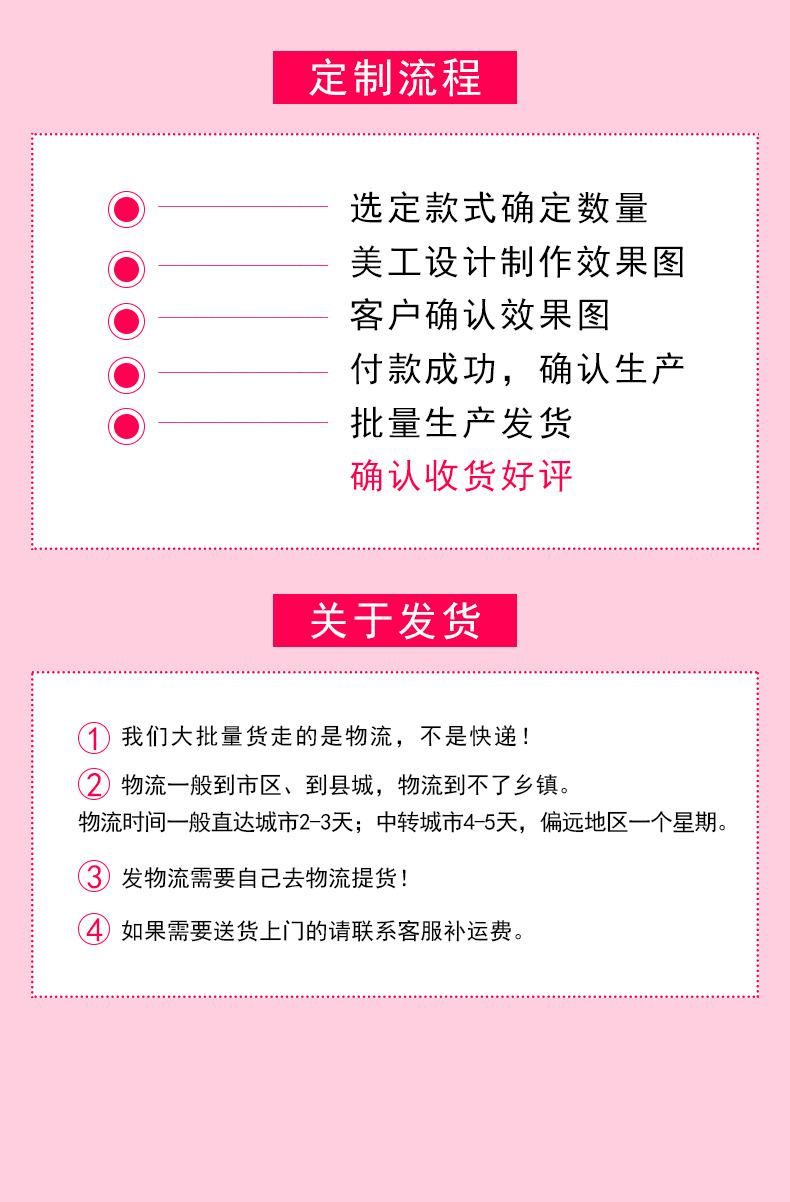 定制流程

选定款式确定数量

美工设计制作效果图

客户确认效果图

付款成功，确认生产

批量生产发货

确认收货好评

关于发货

① 我们大批量货走的是物流，不是快递！

② 物流一般到市区、到县城，物流到不了乡镇。
物流时间一般直达城市2-3天；中转城市4-5天，偏远地区一个星期。

③ 发物流需要自己去物流提货！

④ 如果需要送货上门的请联系客服补运费。